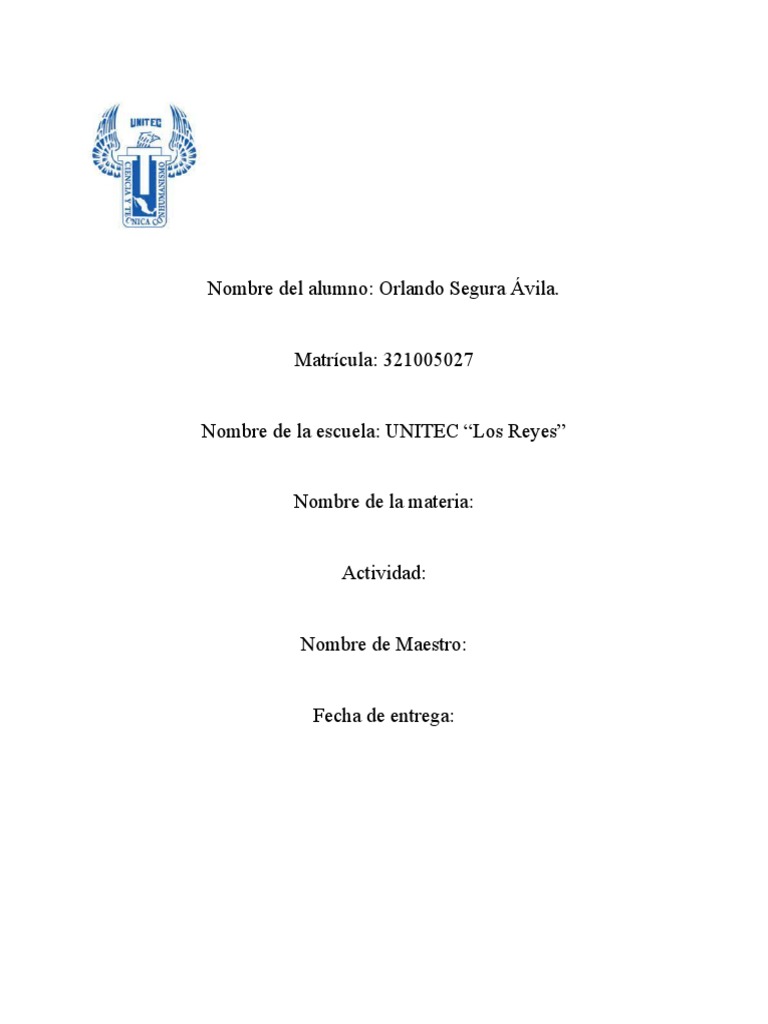 UNITEC

CIENCIA Y TÉCNICA CON HUMANISMO

Nombre del alumno: Orlando Segura Ávila.

Matrícula: 321005027

Nombre de la escuela: UNITEC “Los Reyes”

Nombre de la materia:

Actividad:

Nombre de Maestro:

Fecha de entrega: